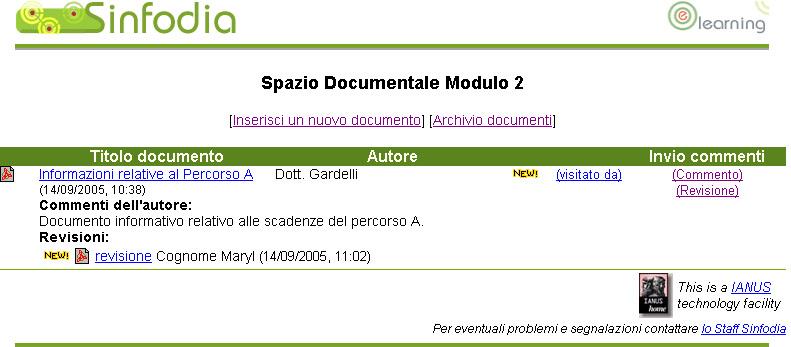 Sinfodia

elearning

Spazio Documentale Modulo 2

[Inserisci un nuovo documento] [Archivio documenti]

| Titolo documento | Autore | | Invio commenti |
|---|---|---|---|
| Informazioni relative al Percorso A (14/09/2005, 10:38) | Dott. Gardelli | NEW! (visitato da) | (Commento) (Revisione) |

Commenti dell'autore:
Documento informativo relativo alle scadenze del percorso A.
Revisioni:
NEW! revisione Cognome Maryl (14/09/2005, 11:02)

IANUS home

This is a IANUS technology facility

Per eventuali problemi e segnalazioni contattare lo Staff Sinfodia